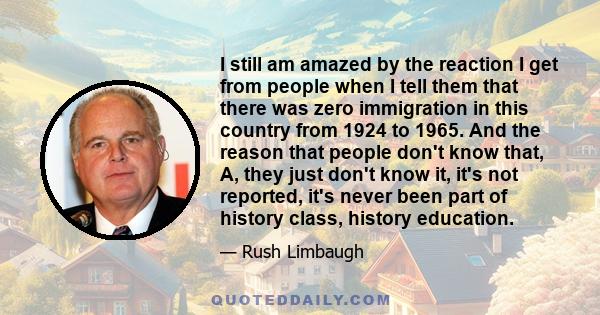 I still am amazed by the reaction I get from people when I tell them that there was zero immigration in this country from 1924 to 1965. And the reason that people don't know that, A, they just don't know it, it's not reported, it's never been part of history class, history education.

— Rush Limbaugh

QUOTEDDAILY.COM